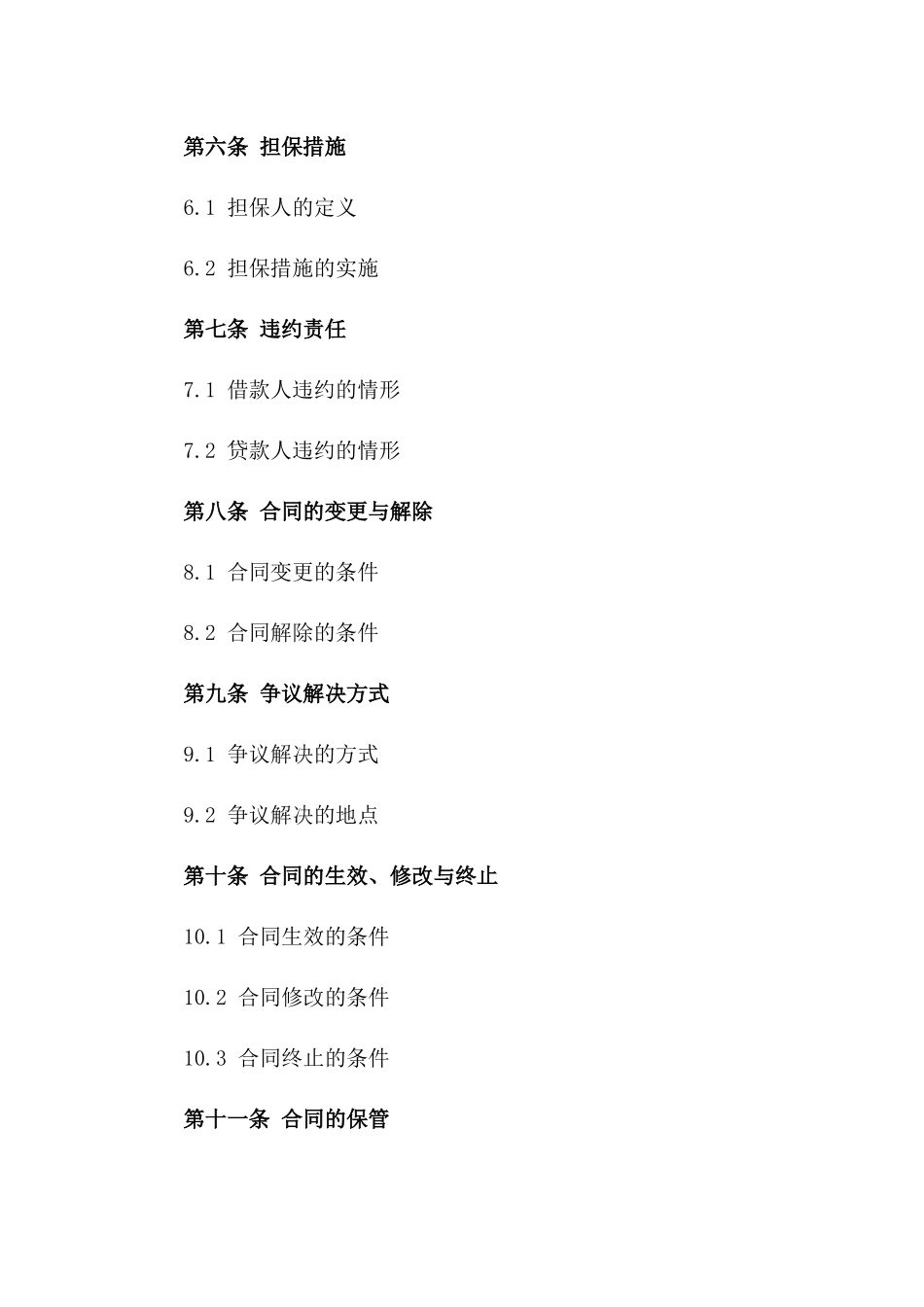 第六条 担保措施

6.1 担保人的定义

6.2 担保措施的实施

第七条 违约责任

7.1 借款人违约的情形

7.2 贷款人违约的情形

第八条 合同的变更与解除

8.1 合同变更的条件

8.2 合同解除的条件

第九条 争议解决方式

9.1 争议解决的方式

9.2 争议解决的地点

第十条 合同的生效、修改与终止

10.1 合同生效的条件

10.2 合同修改的条件

10.3 合同终止的条件

第十一条 合同的保管